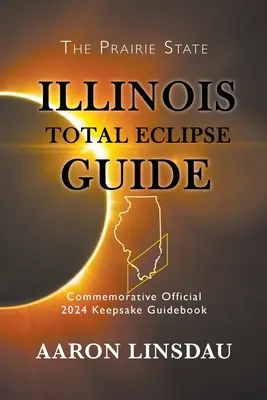 THE PRAIRIE STATE

ILLINOIS
TOTAL ECLIPSE
GUIDE

Commemorative Official
2024 Keepsake Guidebook

AARON LINSDAU